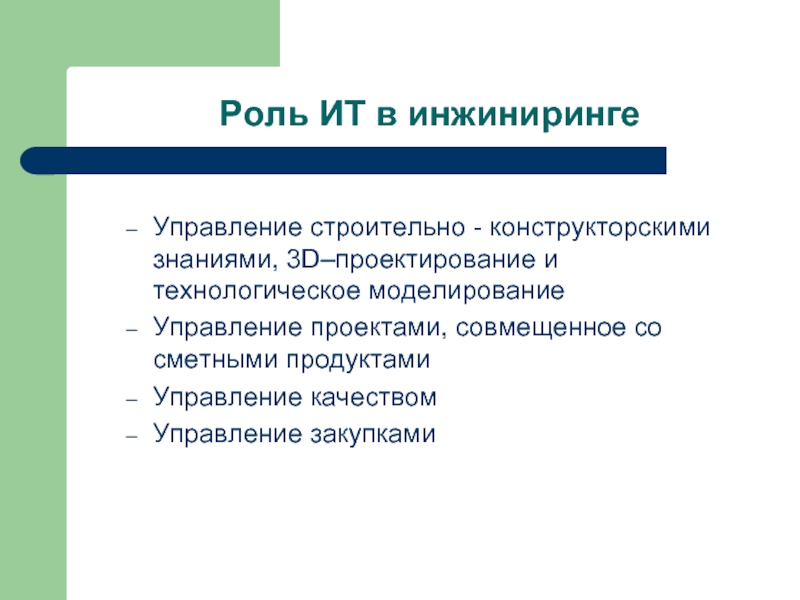 Роль ИТ в инжиниринге

– Управление строительно - конструкторскими знаниями, 3D–проектирование и технологическое моделирование
– Управление проектами, совмещенное со сметными продуктами
– Управление качеством
– Управление закупками